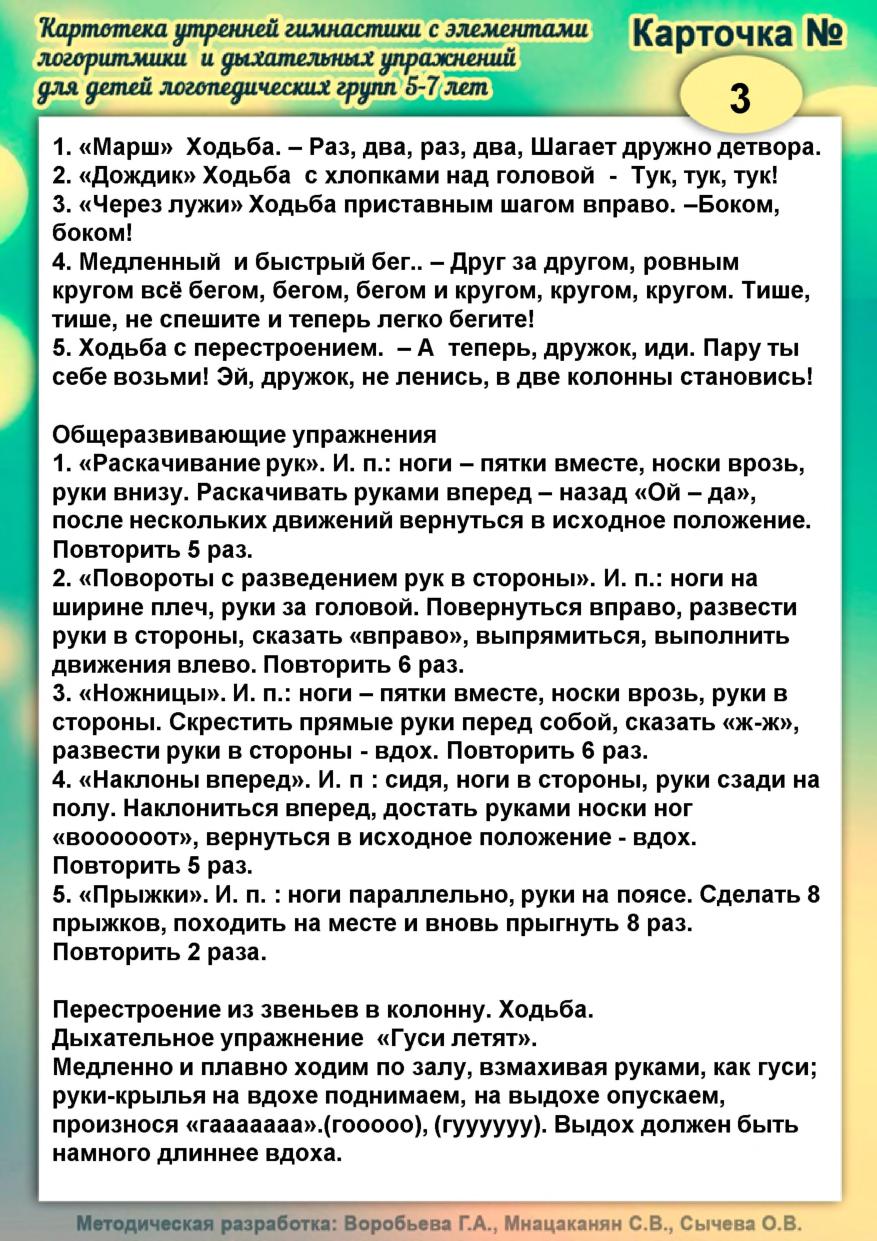 Картотека утренней гимнастики с элементами логоритмики и дыхательных упражнений для детей логопедических групп 5-7 лет

Карточка №

3

1. «Марш» Ходьба. – Раз, два, раз, два, Шагает дружно детвора.
2. «Дождик» Ходьба с хлопками над головой - Тук, тук, тук!
3. «Через лужи» Ходьба приставным шагом вправо. –Боком, боком!
4. Медленный и быстрый бег.. – Друг за другом, ровным кругом всё бегом, бегом, бегом и кругом, кругом, кругом. Тише, тише, не спешите и теперь легко бегите!
5. Ходьба с перестроением. – А теперь, дружок, иди. Пару ты себе возьми! Эй, дружок, не ленись, в две колонны становись!

Общеразвивающие упражнения
1. «Раскачивание рук». И. п.: ноги – пятки вместе, носки врозь, руки внизу. Раскачивать руками вперед – назад «Ой – да», после нескольких движений вернуться в исходное положение. Повторить 5 раз.
2. «Повороты с разведением рук в стороны». И. п.: ноги на ширине плеч, руки за головой. Повернуться вправо, развести руки в стороны, сказать «вправо», выпрямиться, выполнить движения влево. Повторить 6 раз.
3. «Ножницы». И. п.: ноги – пятки вместе, носки врозь, руки в стороны. Скрестить прямые руки перед собой, сказать «ж-ж», развести руки в стороны - вдох. Повторить 6 раз.
4. «Наклоны вперед». И. п : сидя, ноги в стороны, руки сзади на полу. Наклониться вперед, достать руками носки ног «вооооoот», вернуться в исходное положение - вдох. Повторить 5 раз.
5. «Прыжки». И. п. : ноги параллельно, руки на поясе. Сделать 8 прыжков, походить на месте и вновь прыгнуть 8 раз. Повторить 2 раза.

Перестроение из звеньев в колонну. Ходьба.
Дыхательное упражнение «Гуси летят».
Медленно и плавно ходим по залу, взмахивая руками, как гуси; руки-крылья на вдохе поднимаем, на выдохе опускаем, произнося «гааааааа».(гооооо), (гуууууу). Выдох должен быть намного длиннее вдоха.

Методическая разработка: Воробьева Г.А., Мнацаканян С.В., Сычева О.В.